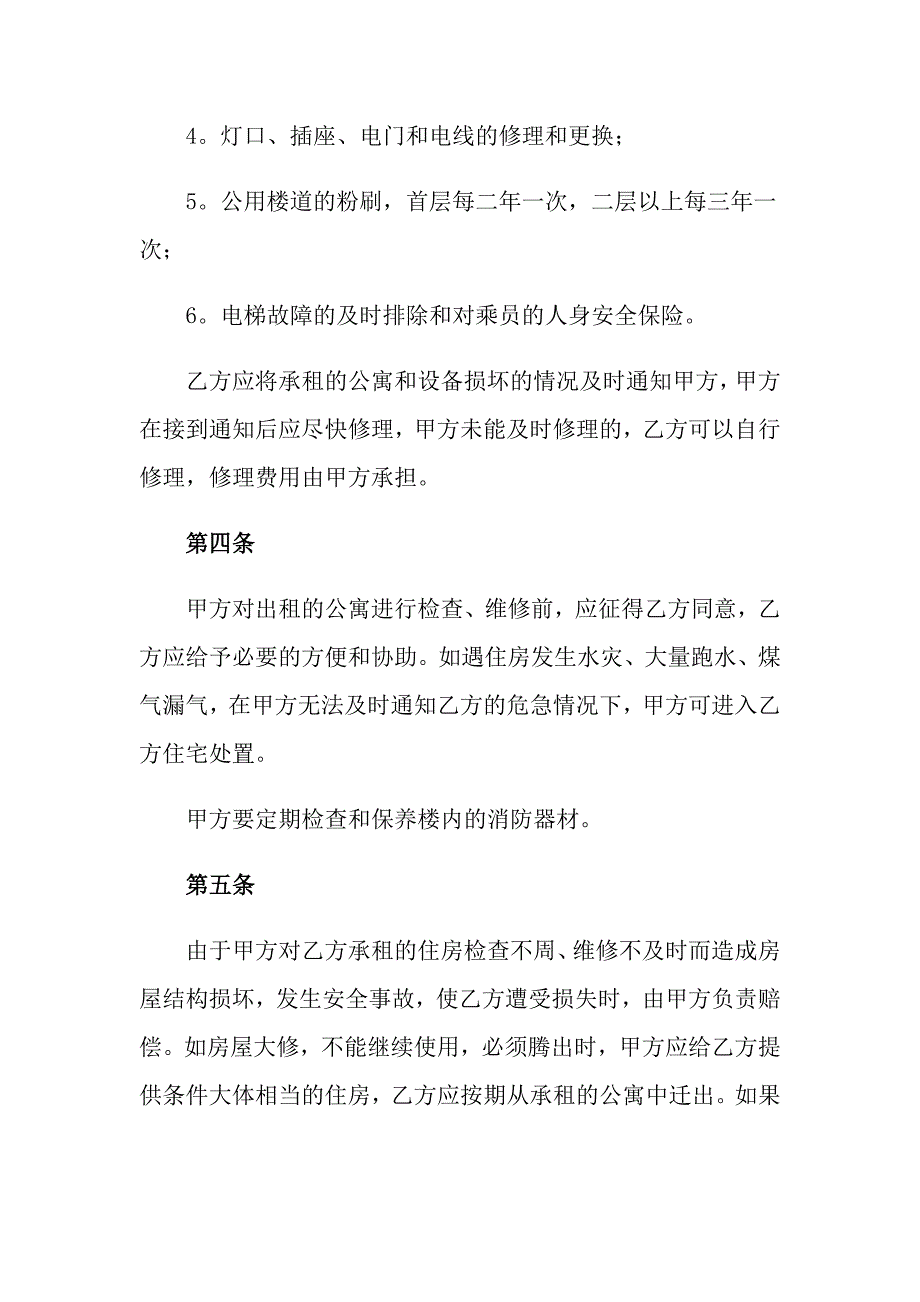 4。灯口、插座、电门和电线的修理和更换；

5。公用楼道的粉刷，首层每二年一次，二层以上每三年一次；

6。电梯故障的及时排除和对乘员的人身安全保险。

乙方应将承租的公寓和设备损坏的情况及时通知甲方，甲方在接到通知后应尽快修理，甲方未能及时修理的，乙方可以自行修理，修理费用由甲方承担。

第四条

甲方对出租的公寓进行检查、维修前，应征得乙方同意，乙方应给予必要的方便和协助。如遇住房发生水灾、大量跑水、煤气漏气，在甲方无法及时通知乙方的危急情况下，甲方可进入乙方住宅处置。

甲方要定期检查和保养楼内的消防器材。

第五条

由于甲方对乙方承租的住房检查不周、维修不及时而造成房屋结构损坏，发生安全事故，使乙方遭受损失时，由甲方负责赔偿。如房屋大修，不能继续使用，必须腾出时，甲方应给乙方提供条件大体相当的住房，乙方应按期从承租的公寓中迁出。如果